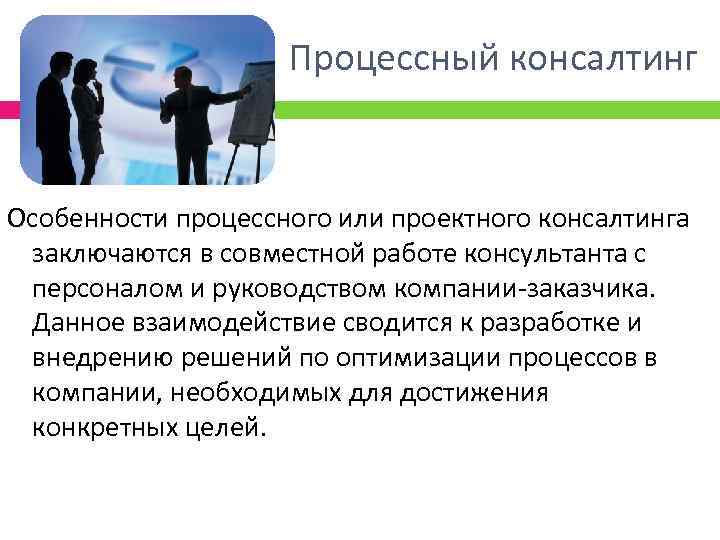 Процессный консалтинг

Особенности процессного или проектного консалтинга заключаются в совместной работе консультанта с персоналом и руководством компании-заказчика. Данное взаимодействие сводится к разработке и внедрению решений по оптимизации процессов в компании, необходимых для достижения конкретных целей.